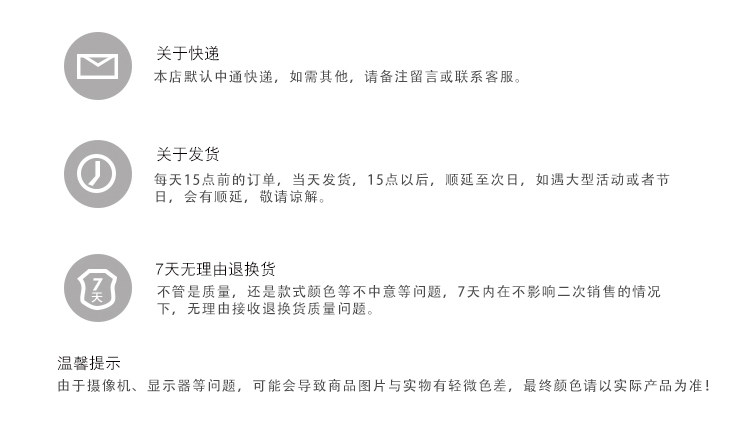 关于快递
本店默认中通快递，如需其他，请备注留言或联系客服。

关于发货
每天15点前的订单，当天发货，15点以后，顺延至次日，如遇大型活动或者节日，会有顺延，敬请谅解。

7天
7天无理由退换货
不管是质量，还是款式颜色等不中意等问题，7天内在不影响二次销售的情况下，无理由接收退换货质量问题。

温馨提示
由于摄像机、显示器等问题，可能会导致商品图片与实物有轻微色差，最终颜色请以实际产品为准！